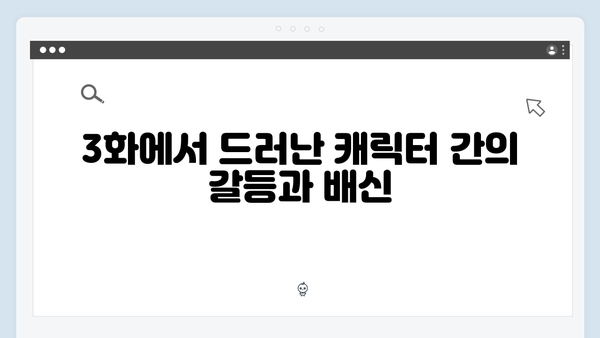 3화에서 드러난 캐릭터 간의 갈등과 배신